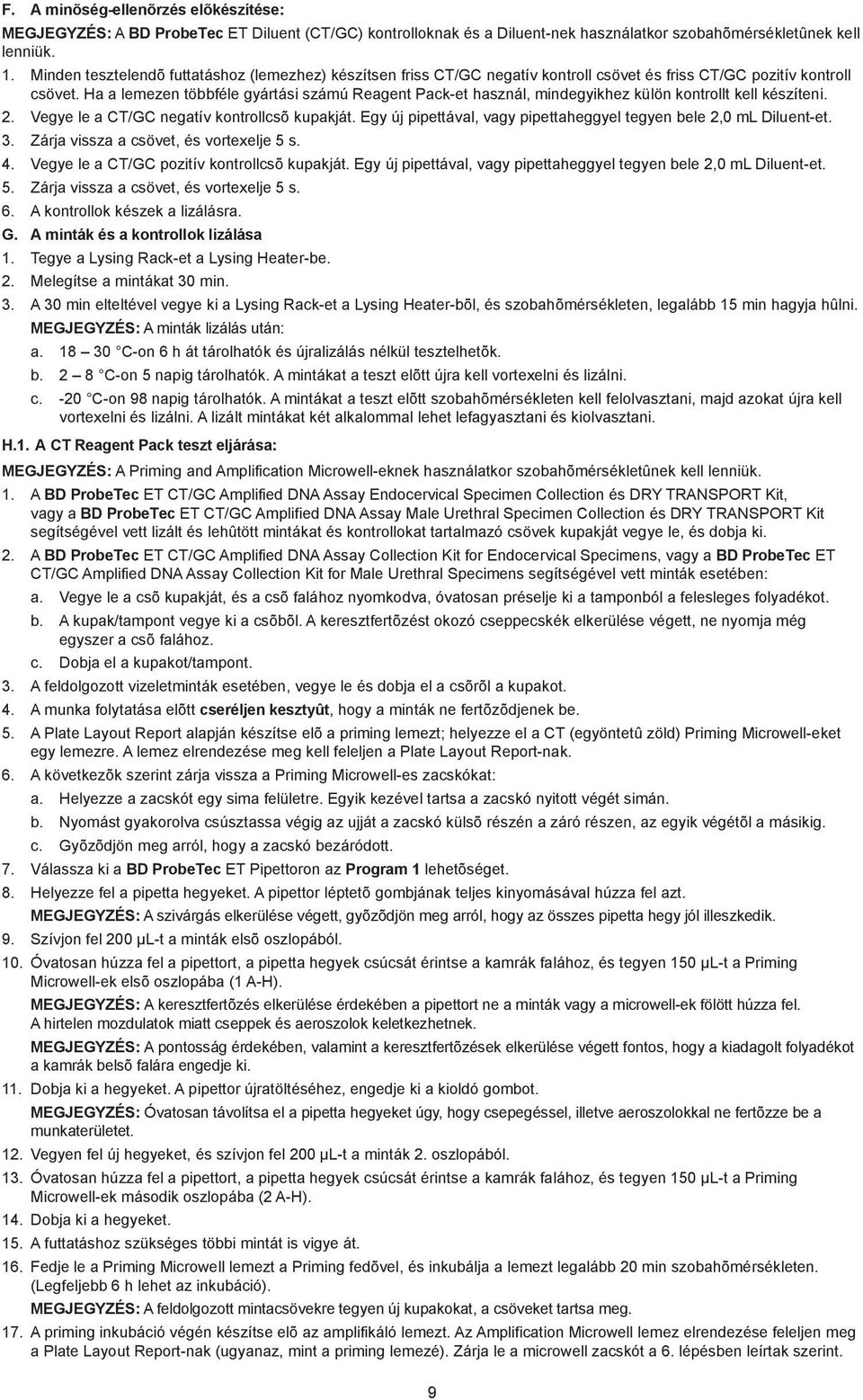 F. A minõség-ellenõrzés elõkészítése:

MEGJEGYZÉS: A BD ProbeTec ET Diluent (CT/GC) kontrolloknak és a Diluent-nek használatkor szobahõmérsékletûnek kell lenniük.

1. Minden tesztelendõ futtatáshoz (lemezhez) készítsen friss CT/GC negatív kontroll csövet és friss CT/GC pozitív kontroll csövet. Ha a lemezen többféle gyártási számú Reagent Pack-et használ, mindegyikhez külön kontrollt kell készíteni.

2. Vegye le a CT/GC negatív kontrollcsõ kupakját. Egy új pipettával, vagy pipettaheggyel tegyen bele 2,0 mL Diluent-et.

3. Zárja vissza a csövet, és vortexelje 5 s.

4. Vegye le a CT/GC pozitív kontrollcsõ kupakját. Egy új pipettával, vagy pipettaheggyel tegyen bele 2,0 mL Diluent-et.

5. Zárja vissza a csövet, és vortexelje 5 s.

6. A kontrollok készek a lizálásra.

G. A minták és a kontrollok lizálása

1. Tegye a Lysing Rack-et a Lysing Heater-be.

2. Melegítse a mintákat 30 min.

3. A 30 min elteltével vegye ki a Lysing Rack-et a Lysing Heater-bõl, és szobahõmérsékleten, legalább 15 min hagyja hûlni.

MEGJEGYZÉS: A minták lizálás után:

a. 18 – 30 °C-on 6 h át tárolhatók és újralizálás nélkül tesztelhetõk.

b. 2 – 8 °C-on 5 napig tárolhatók. A mintákat a teszt elõtt újra kell vortexelni és lizálni.

c. -20 °C-on 98 napig tárolhatók. A mintákat a teszt elõtt szobahõmérsékleten kell felolvasztani, majd azokat újra kell vortexelni és lizálni. A lizált mintákat két alkalommal lehet lefagyasztani és kiolvasztani.

H.1. A CT Reagent Pack teszt eljárása:

MEGJEGYZÉS: A Priming and Amplification Microwell-eknek használatkor szobahõmérsékletûnek kell lenniük.

1. A BD ProbeTec ET CT/GC Amplified DNA Assay Endocervical Specimen Collection és DRY TRANSPORT Kit, vagy a BD ProbeTec ET CT/GC Amplified DNA Assay Male Urethral Specimen Collection és DRY TRANSPORT Kit segítségével vett lizált és lehûtött mintákat és kontrollokat tartalmazó csövek kupakját vegye le, és dobja ki.

2. A BD ProbeTec ET CT/GC Amplified DNA Assay Collection Kit for Endocervical Specimens, vagy a BD ProbeTec ET CT/GC Amplified DNA Assay Collection Kit for Male Urethral Specimens segítségével vett minták esetében:

a. Vegye le a csõ kupakját, és a csõ falához nyomkodva, óvatosan préselje ki a tamponból a felesleges folyadékot.

b. A kupak/tampont vegye ki a csõbõl. A keresztfertõzést okozó cseppecskék elkerülése végett, ne nyomja még egyszer a csõ falához.

c. Dobja el a kupakot/tampont.

3. A feldolgozott vizeletminták esetében, vegye le és dobja el a csõrõl a kupakot.

4. A munka folytatása elõtt cseréljen kesztyût, hogy a minták ne fertõzõdjenek be.

5. A Plate Layout Report alapján készítse elõ a priming lemezt; helyezze el a CT (egyöntetû zöld) Priming Microwell-eket egy lemezre. A lemez elrendezése meg kell feleljen a Plate Layout Report-nak.

6. A következõk szerint zárja vissza a Priming Microwell-es zacskókat:

a. Helyezze a zacskót egy sima felületre. Egyik kezével tartsa a zacskó nyitott végét simán.

b. Nyomást gyakorolva csúsztassa végig az ujját a zacskó külsõ részén a záró részen, az egyik végétõl a másikig.

c. Gyõzõdjön meg arról, hogy a zacskó bezáródott.

7. Válassza ki a BD ProbeTec ET Pipettoron az Program 1 lehetõséget.

8. Helyezze fel a pipetta hegyeket. A pipettor léptetõ gombjának teljes kinyomásával húzza fel azt.

MEGJEGYZÉS: A szivárgás elkerülése végett, gyõzõdjön meg arról, hogy az összes pipetta hegy jól illeszkedik.

9. Szívjon fel 200 µL-t a minták elsõ oszlopából.

10. Óvatosan húzza fel a pipettort, a pipetta hegyek csúcsát érintse a kamrák falához, és tegyen 150 µL-t a Priming Microwell-ek elsõ oszlopába (1 A-H).

MEGJEGYZÉS: A keresztfertõzés elkerülése érdekében a pipettort ne a minták vagy a microwell-ek fölött húzza fel. A hirtelen mozdulatok miatt cseppek és aeroszolok keletkezhetnek.

MEGJEGYZÉS: A pontosság érdekében, valamint a keresztfertõzések elkerülése végett fontos, hogy a kiadagolt folyadékot a kamrák belsõ falára engedje ki.

11. Dobja ki a hegyeket. A pipettor újratöltéséhez, engedje ki a kioldó gombot.

MEGJEGYZÉS: Óvatosan távolítsa el a pipetta hegyeket úgy, hogy csepegéssel, illetve aeroszolokkal ne fertõzze be a munkaterületet.

12. Vegyen fel új hegyeket, és szívjon fel 200 µL-t a minták 2. oszlopából.

13. Óvatosan húzza fel a pipettort, a pipetta hegyek csúcsát érintse a kamrák falához, és tegyen 150 µL-t a Priming Microwell-ek második oszlopába (2 A-H).

14. Dobja ki a hegyeket.

15. A futtatáshoz szükséges többi mintát is vigye át.

16. Fedje le a Priming Microwell lemezt a Priming fedõvel, és inkubálja a lemezt legalább 20 min szobahõmérsékleten. (Legfeljebb 6 h lehet az inkubáció).

MEGJEGYZÉS: A feldolgozott mintacsövekre tegyen új kupakokat, a csöveket tartsa meg.

17. A priming inkubáció végén készítse elõ az amplifikáló lemezt. Az Amplification Microwell lemez elrendezése feleljen meg a Plate Layout Report-nak (ugyanaz, mint a priming lemezé). Zárja le a microwell zacskót a 6. lépésben leírtak szerint.

9